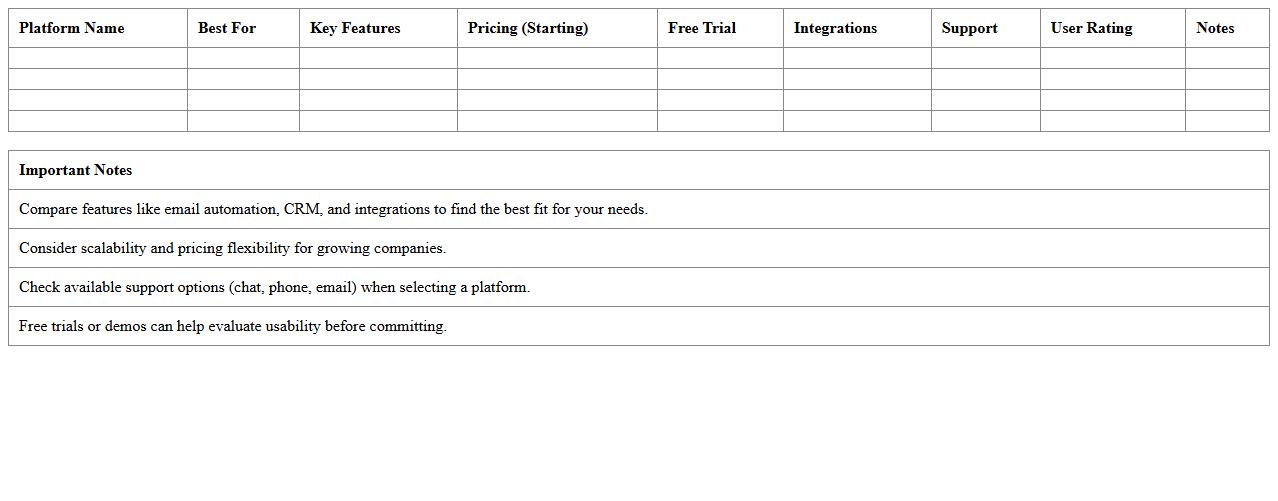 | Platform Name | Best For | Key Features | Pricing (Starting) | Free Trial | Integrations | Support | User Rating | Notes |
|---|---|---|---|---|---|---|---|---|
| | | | | | | | | |
| | | | | | | | | |
| | | | | | | | | |
| | | | | | | | | |

| Important Notes |
|---|
| Compare features like email automation, CRM, and integrations to find the best fit for your needs. |
| Consider scalability and pricing flexibility for growing companies. |
| Check available support options (chat, phone, email) when selecting a platform. |
| Free trials or demos can help evaluate usability before committing. |